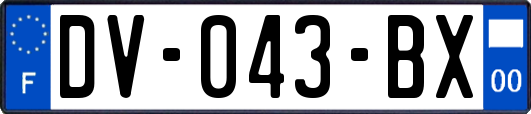 F
DV-043-BX
00